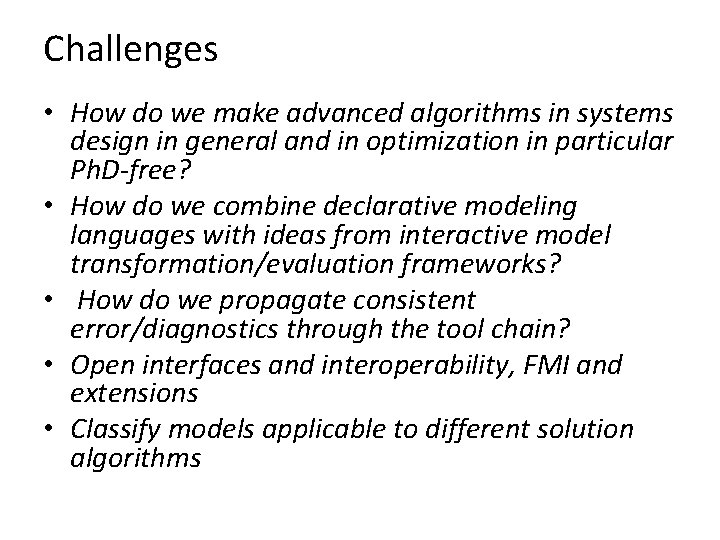 Challenges

• How do we make advanced algorithms in systems design in general and in optimization in particular PhD-free?
• How do we combine declarative modeling languages with ideas from interactive model transformation/evaluation frameworks?
• How do we propagate consistent error/diagnostics through the tool chain?
• Open interfaces and interoperability, FMI and extensions
• Classify models applicable to different solution algorithms